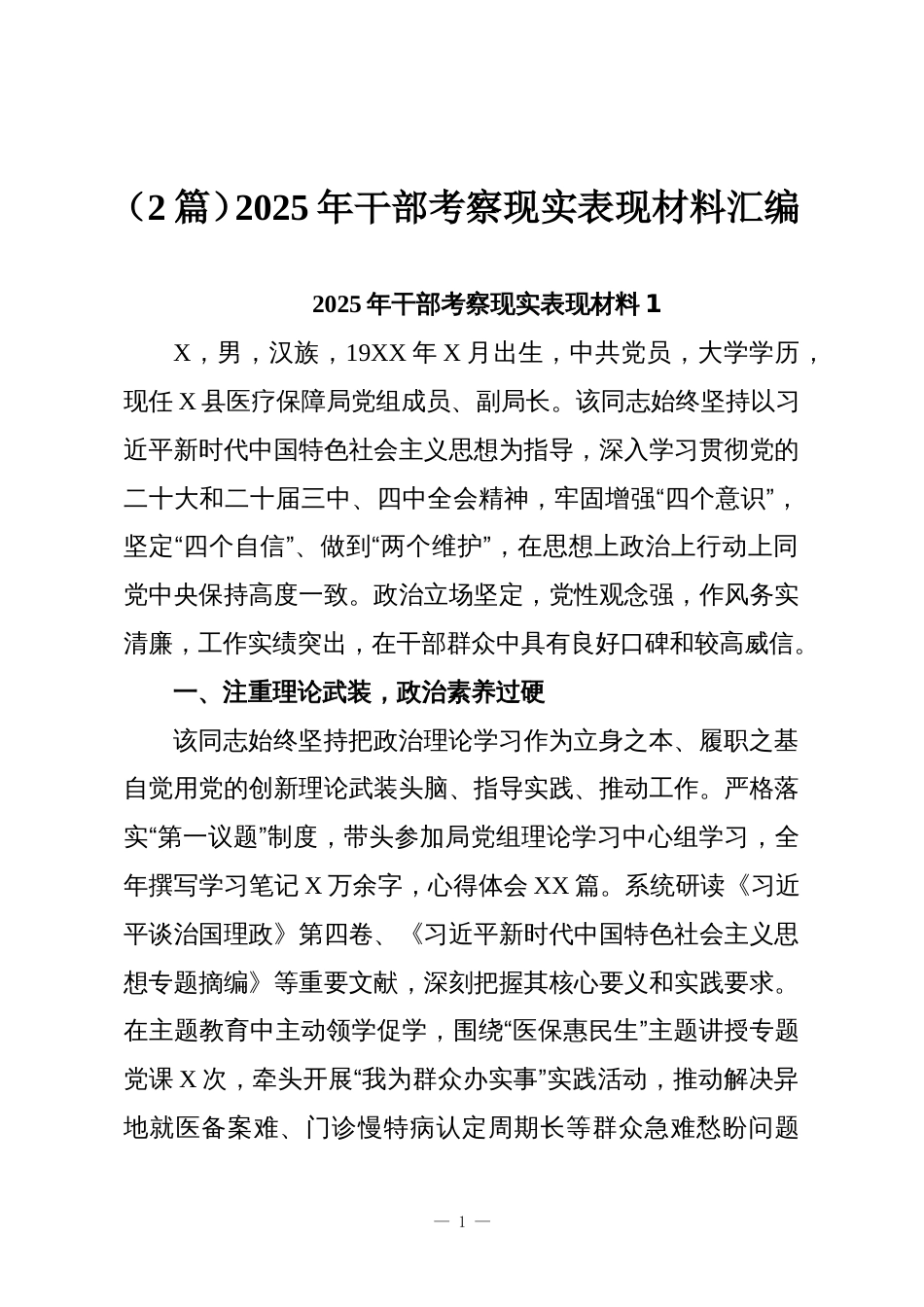 （2 篇）2025 年干部考察现实表现材料汇编

2025 年干部考察现实表现材料 1

X，男，汉族，19XX 年 X 月出生，中共党员，大学学历，现任 X 县医疗保障局党组成员、副局长。该同志始终坚持以习近平新时代中国特色社会主义思想为指导，深入学习贯彻党的二十大和二十届三中、四中全会精神，牢固增强“四个意识”，坚定“四个自信”、做到“两个维护”，在思想上政治上行动上同党中央保持高度一致。政治立场坚定，党性观念强，作风务实清廉，工作实绩突出，在干部群众中具有良好口碑和较高威信。

一、注重理论武装，政治素养过硬

该同志始终坚持把政治理论学习作为立身之本、履职之基自觉用党的创新理论武装头脑、指导实践、推动工作。严格落实“第一议题”制度，带头参加局党组理论学习中心组学习，全年撰写学习笔记 X 万余字，心得体会 XX 篇。系统研读《习近平谈治国理政》第四卷、《习近平新时代中国特色社会主义思想专题摘编》等重要文献，深刻把握其核心要义和实践要求。在主题教育中主动领学促学，围绕“医保惠民生”主题讲授专题党课 X 次，牵头开展“我为群众办实事”实践活动，推动解决异地就医备案难、门诊慢特病认定周期长等群众急难愁盼问题

— 1 —